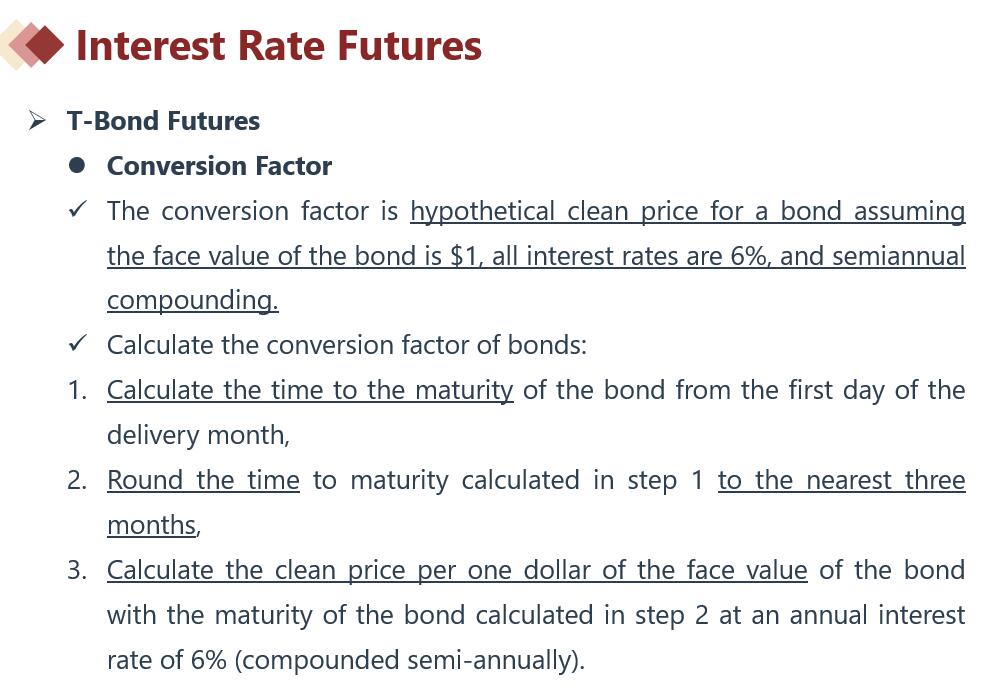 Interest Rate Futures

➢ T-Bond Futures

● Conversion Factor

✓ The conversion factor is hypothetical clean price for a bond assuming the face value of the bond is \$1, all interest rates are 6%, and semiannual compounding.

✓ Calculate the conversion factor of bonds:

1. Calculate the time to the maturity of the bond from the first day of the delivery month,

2. Round the time to maturity calculated in step 1 to the nearest three months,

3. Calculate the clean price per one dollar of the face value of the bond with the maturity of the bond calculated in step 2 at an annual interest rate of 6% (compounded semi-annually).